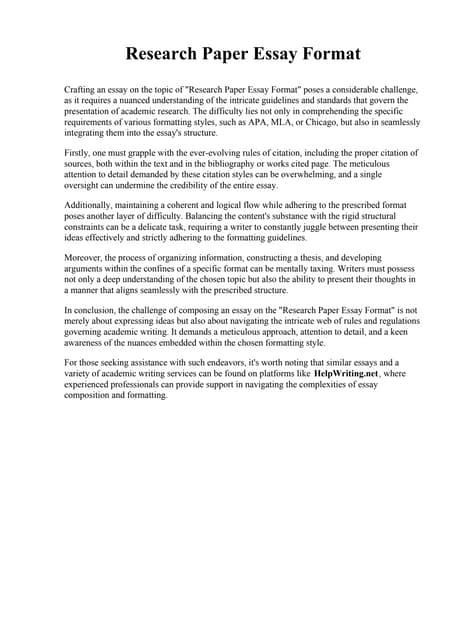 Research Paper Essay Format

Crafting an essay on the topic of "Research Paper Essay Format" poses a considerable challenge, as it requires a nuanced understanding of the intricate guidelines and standards that govern the presentation of academic research. The difficulty lies not only in comprehending the specific requirements of various formatting styles, such as APA, MLA, or Chicago, but also in seamlessly integrating them into the essay's structure.

Firstly, one must grapple with the ever-evolving rules of citation, including the proper citation of sources, both within the text and in the bibliography or works cited page. The meticulous attention to detail demanded by these citation styles can be overwhelming, and a single oversight can undermine the credibility of the entire essay.

Additionally, maintaining a coherent and logical flow while adhering to the prescribed format poses another layer of difficulty. Balancing the content's substance with the rigid structural constraints can be a delicate task, requiring a writer to constantly juggle between presenting their ideas effectively and strictly adhering to the formatting guidelines.

Moreover, the process of organizing information, constructing a thesis, and developing arguments within the confines of a specific format can be mentally taxing. Writers must possess not only a deep understanding of the chosen topic but also the ability to present their thoughts in a manner that aligns seamlessly with the prescribed structure.

In conclusion, the challenge of composing an essay on the "Research Paper Essay Format" is not merely about expressing ideas but also about navigating the intricate web of rules and regulations governing academic writing. It demands a meticulous approach, attention to detail, and a keen awareness of the nuances embedded within the chosen formatting style.

For those seeking assistance with such endeavors, it's worth noting that similar essays and a variety of academic writing services can be found on platforms like HelpWriting.net, where experienced professionals can provide support in navigating the complexities of essay composition and formatting.